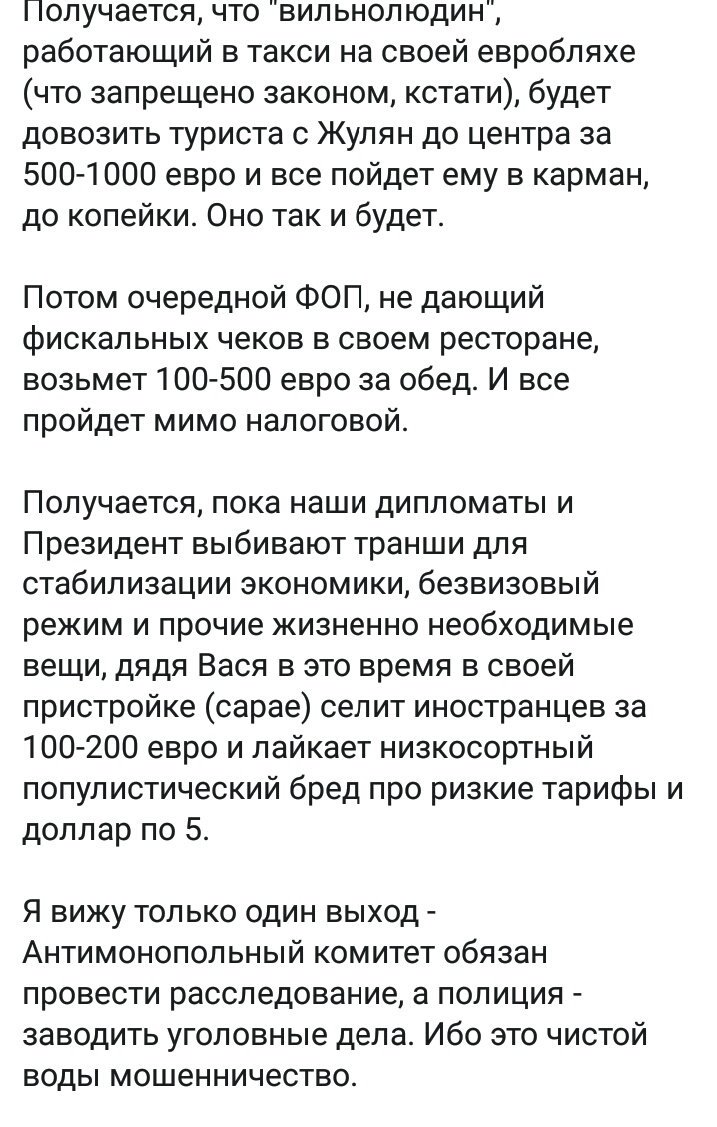 Получается, что "вильнолюдин", работающий в такси на своей евробляхе (что запрещено законом, кстати), будет довозить туриста с Жулян до центра за 500-1000 евро и все пойдет ему в карман, до копейки. Оно так и будет.

Потом очередной ФОП, не дающий фискальных чеков в своем ресторане, возьмет 100-500 евро за обед. И все пройдет мимо налоговой.

Получается, пока наши дипломаты и Президент выбивают транши для стабилизации экономики, безвизовый режим и прочие жизненно необходимые вещи, дядя Вася в это время в своей пристройке (сарае) селит иностранцев за 100-200 евро и лайкает низкосортный популистический бред про ризкие тарифы и доллар по 5.

Я вижу только один выход - Антимонопольный комитет обязан провести расследование, а полиция - заводить уголовные дела. Ибо это чистой воды мошенничество.